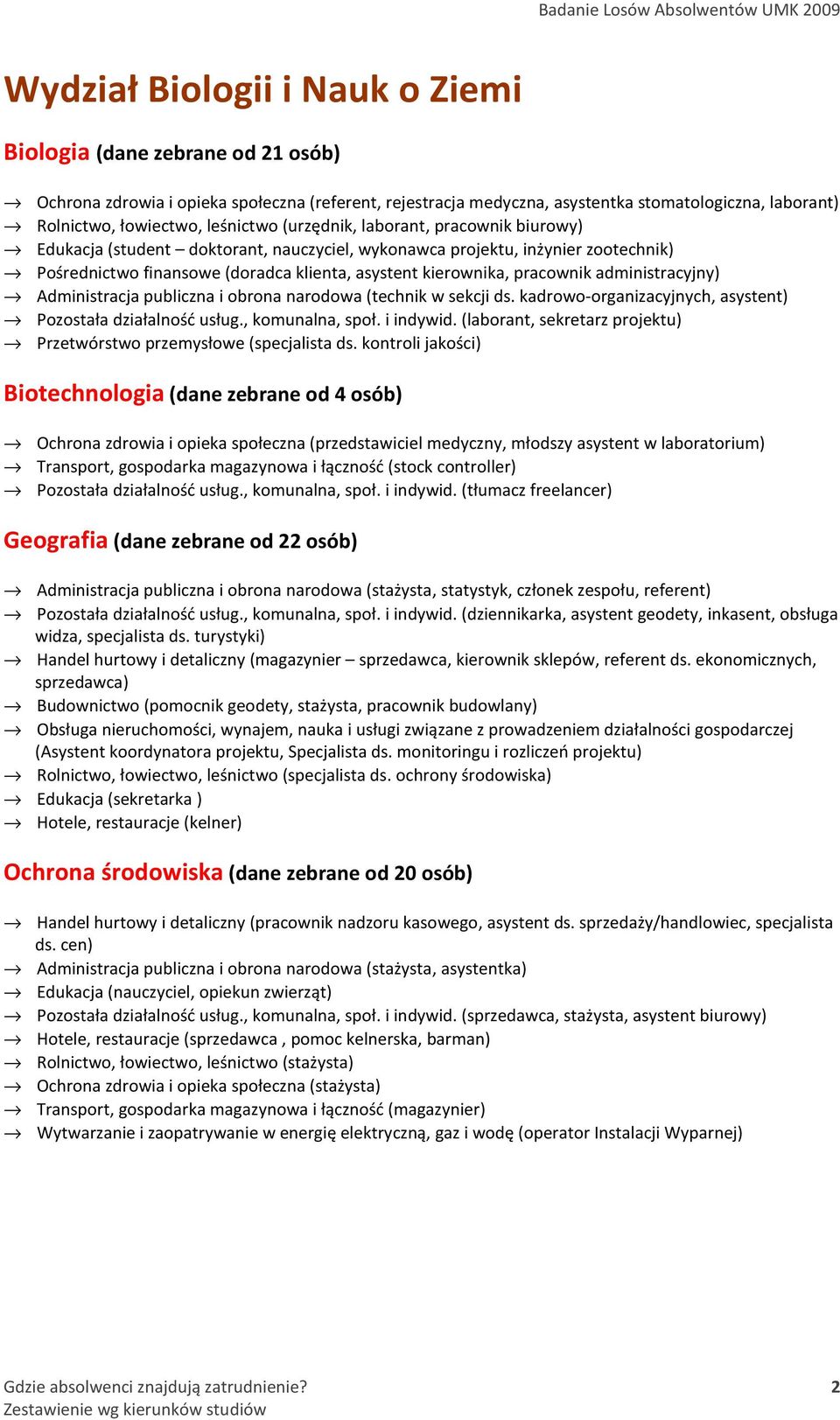 Badanie Losów Absolwentów UMK 2009

Wydział Biologii i Nauk o Ziemi

Biologia (dane zebrane od 21 osób)

→ Ochrona zdrowia i opieka społeczna (referent, rejestracja medyczna, asystentka stomatologiczna, laborant)
→ Rolnictwo, łowiectwo, leśnictwo (urzędnik, laborant, pracownik biurowy)
→ Edukacja (student – doktorant, nauczyciel, wykonawca projektu, inżynier zootechnik)
→ Pośrednictwo finansowe (doradca klienta, asystent kierownika, pracownik administracyjny)
→ Administracja publiczna i obrona narodowa (technik w sekcji ds. kadrowo-organizacyjnych, asystent)
→ Pozostała działalność usług., komunalna, społ. i indywid. (laborant, sekretarz projektu)
→ Przetwórstwo przemysłowe (specjalista ds. kontroli jakości)

Biotechnologia (dane zebrane od 4 osób)

→ Ochrona zdrowia i opieka społeczna (przedstawiciel medyczny, młodszy asystent w laboratorium)
→ Transport, gospodarka magazynowa i łączność (stock controller)
→ Pozostała działalność usług., komunalna, społ. i indywid. (tłumacz freelancer)

Geografia (dane zebrane od 22 osób)

→ Administracja publiczna i obrona narodowa (stażysta, statystyk, członek zespołu, referent)
→ Pozostała działalność usług., komunalna, społ. i indywid. (dziennikarka, asystent geodety, inkasent, obsługa widza, specjalista ds. turystyki)
→ Handel hurtowy i detaliczny (magazynier – sprzedawca, kierownik sklepów, referent ds. ekonomicznych, sprzedawca)
→ Budownictwo (pomocnik geodety, stażysta, pracownik budowlany)
→ Obsługa nieruchomości, wynajem, nauka i usługi związane z prowadzeniem działalności gospodarczej (Asystent koordynatora projektu, Specjalista ds. monitoringu i rozliczeń projektu)
→ Rolnictwo, łowiectwo, leśnictwo (specjalista ds. ochrony środowiska)
→ Edukacja (sekretarka )
→ Hotele, restauracje (kelner)

Ochrona środowiska (dane zebrane od 20 osób)

→ Handel hurtowy i detaliczny (pracownik nadzoru kasowego, asystent ds. sprzedaży/handlowiec, specjalista ds. cen)
→ Administracja publiczna i obrona narodowa (stażysta, asystentka)
→ Edukacja (nauczyciel, opiekun zwierząt)
→ Pozostała działalność usług., komunalna, społ. i indywid. (sprzedawca, stażysta, asystent biurowy)
→ Hotele, restauracje (sprzedawca , pomoc kelnerska, barman)
→ Rolnictwo, łowiectwo, leśnictwo (stażysta)
→ Ochrona zdrowia i opieka społeczna (stażysta)
→ Transport, gospodarka magazynowa i łączność (magazynier)
→ Wytwarzanie i zaopatrywanie w energię elektryczną, gaz i wodę (operator Instalacji Wyparnej)

Gdzie absolwenci znajdują zatrudnienie?
Zestawienie wg kierunków studiów
2